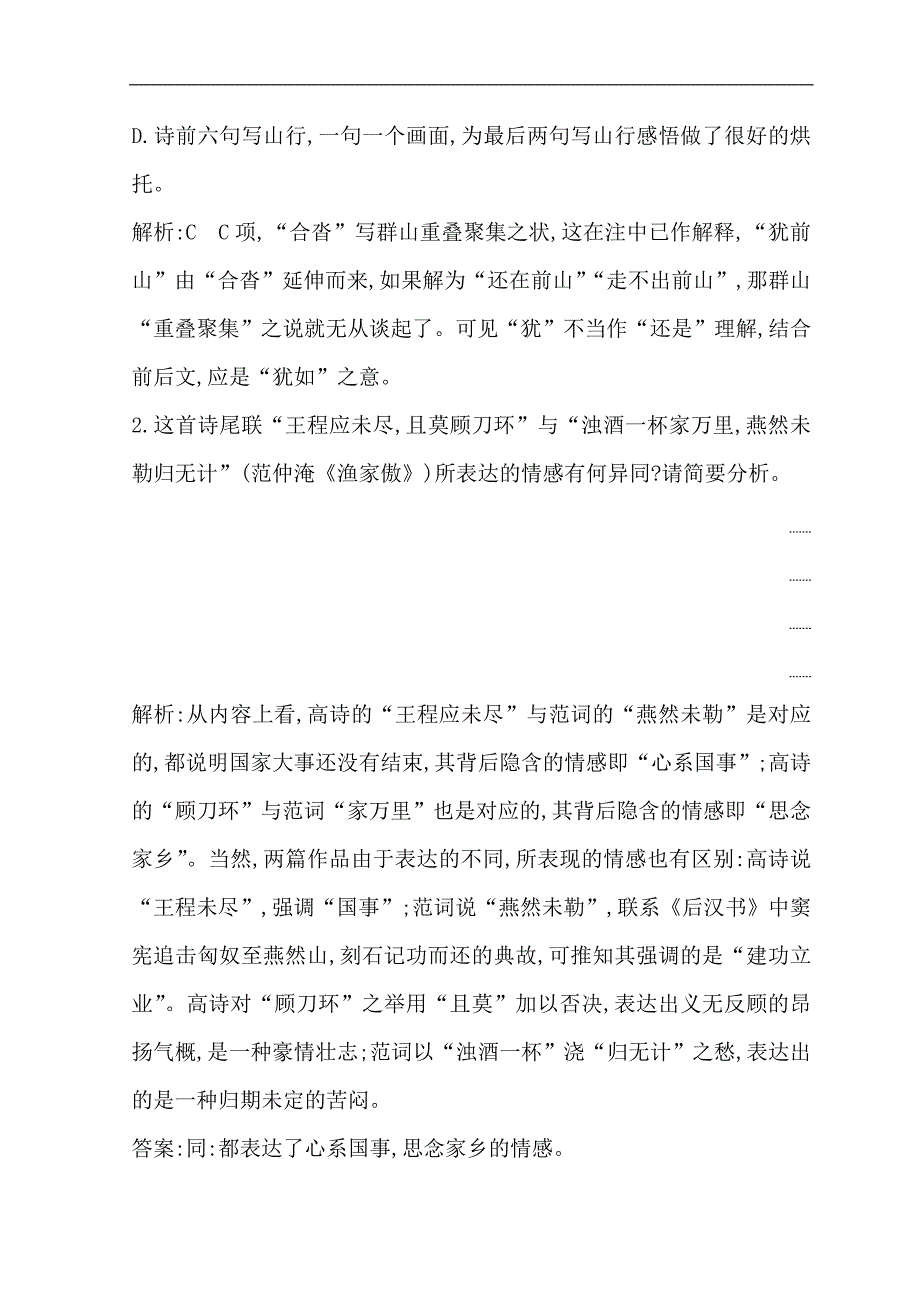 D.诗前六句写山行,一句一个画面,为最后两句写山行感悟做了很好的烘托。

解析:C　C项,“合沓”写群山重叠聚集之状,这在注中已作解释,“犹前山”由“合沓”延伸而来,如果解为“还在前山”“走不出前山”,那群山“重叠聚集”之说就无从谈起了。可见“犹”不当作“还是”理解,结合前后文,应是“犹如”之意。

2.这首诗尾联“王程应未尽,且莫顾刀环”与“浊酒一杯家万里,燕然未勒归无计”(范仲淹《渔家傲》)所表达的情感有何异同?请简要分析。

……

……

……

……

解析:从内容上看,高诗的“王程应未尽”与范词的“燕然未勒”是对应的,都说明国家大事还没有结束,其背后隐含的情感即“心系国事”;高诗的“顾刀环”与范词“家万里”也是对应的,其背后隐含的情感即“思念家乡”。当然,两篇作品由于表达的不同,所表现的情感也有区别:高诗说“王程未尽”,强调“国事”;范词说“燕然未勒”,联系《后汉书》中窦宪追击匈奴至燕然山,刻石记功而还的典故,可推知其强调的是“建功立业”。高诗对“顾刀环”之举用“且莫”加以否决,表达出义无反顾的昂扬气概,是一种豪情壮志;范词以“浊酒一杯”浇“归无计”之愁,表达出的是一种归期未定的苦闷。

答案:同:都表达了心系国事,思念家乡的情感。